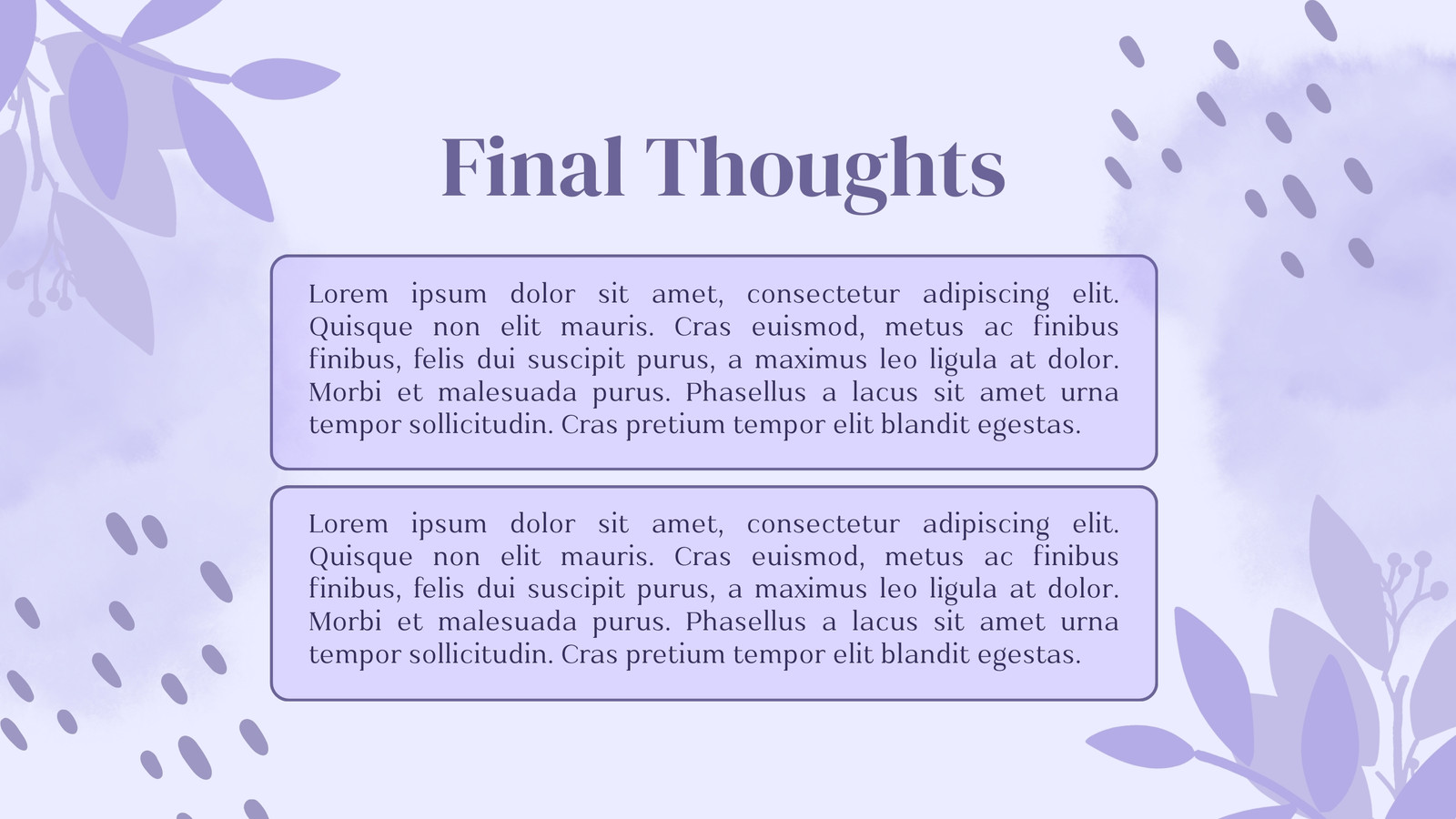 Final Thoughts

Lorem ipsum dolor sit amet, consectetur adipiscing elit. Quisque non elit mauris. Cras euismod, metus ac finibus finibus, felis dui suscipit purus, a maximus leo ligula at dolor. Morbi et malesuada purus. Phasellus a lacus sit amet urna tempor sollicitudin. Cras pretium tempor elit blandit egestas.

Lorem ipsum dolor sit amet, consectetur adipiscing elit. Quisque non elit mauris. Cras euismod, metus ac finibus finibus, felis dui suscipit purus, a maximus leo ligula at dolor. Morbi et malesuada purus. Phasellus a lacus sit amet urna tempor sollicitudin. Cras pretium tempor elit blandit egestas.